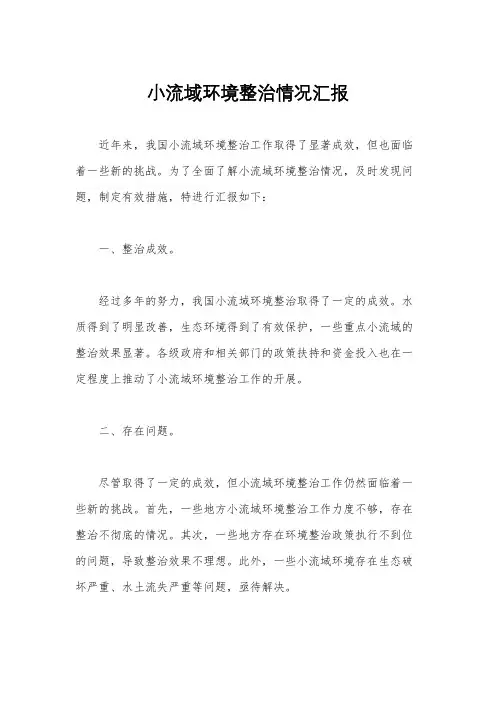 小流域环境整治情况汇报

近年来，我国小流域环境整治工作取得了显著成效，但也面临着一些新的挑战。为了全面了解小流域环境整治情况，及时发现问题，制定有效措施，特进行汇报如下：

一、整治成效。

经过多年的努力，我国小流域环境整治取得了一定的成效。水质得到了明显改善，生态环境得到了有效保护，一些重点小流域的整治效果显著。各级政府和相关部门的政策扶持和资金投入也在一定程度上推动了小流域环境整治工作的开展。

二、存在问题。

尽管取得了一定的成效，但小流域环境整治工作仍然面临着一些新的挑战。首先，一些地方小流域环境整治工作力度不够，存在整治不彻底的情况。其次，一些地方存在环境整治政策执行不到位的问题，导致整治效果不理想。此外，一些小流域环境存在生态破坏严重、水土流失严重等问题，亟待解决。